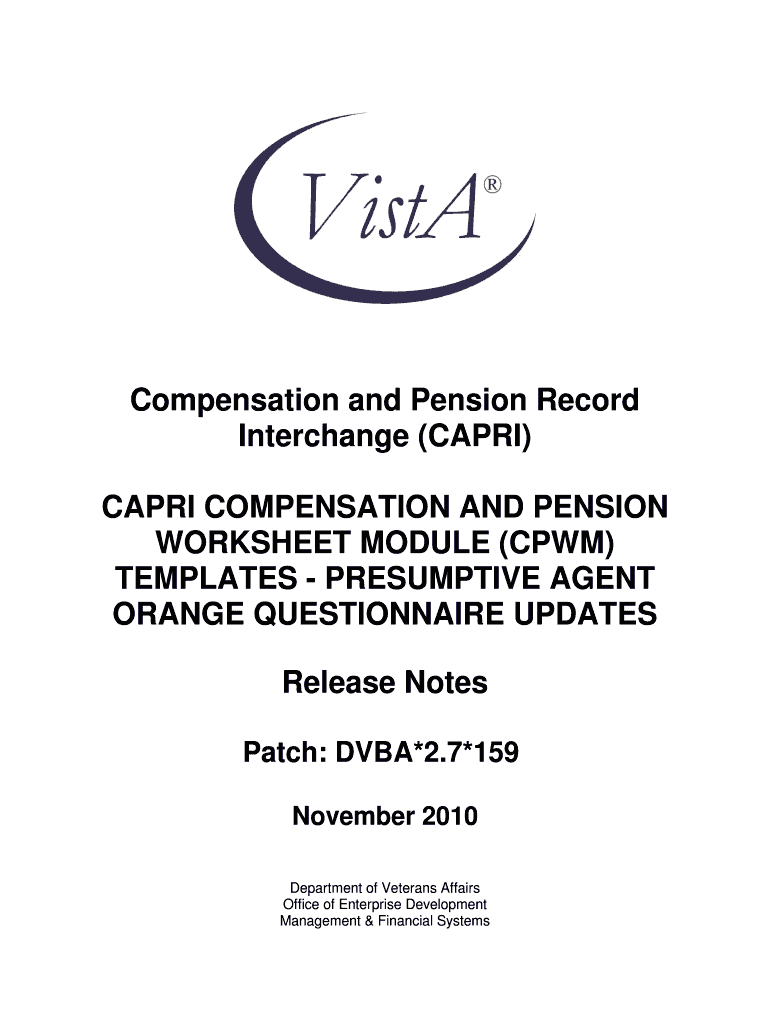 VistA®

Compensation and Pension Record Interchange (CAPRI)

CAPRI COMPENSATION AND PENSION WORKSHEET MODULE (CPWM) TEMPLATES - PRESUMPTIVE AGENT ORANGE QUESTIONNAIRE UPDATES

Release Notes

Patch: DVBA*2.7*159

November 2010

Department of Veterans Affairs
Office of Enterprise Development
Management & Financial Systems